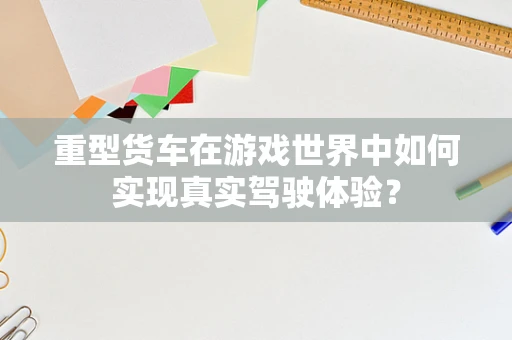 重型货车在游戏世界中如何实现真实驾驶体验？